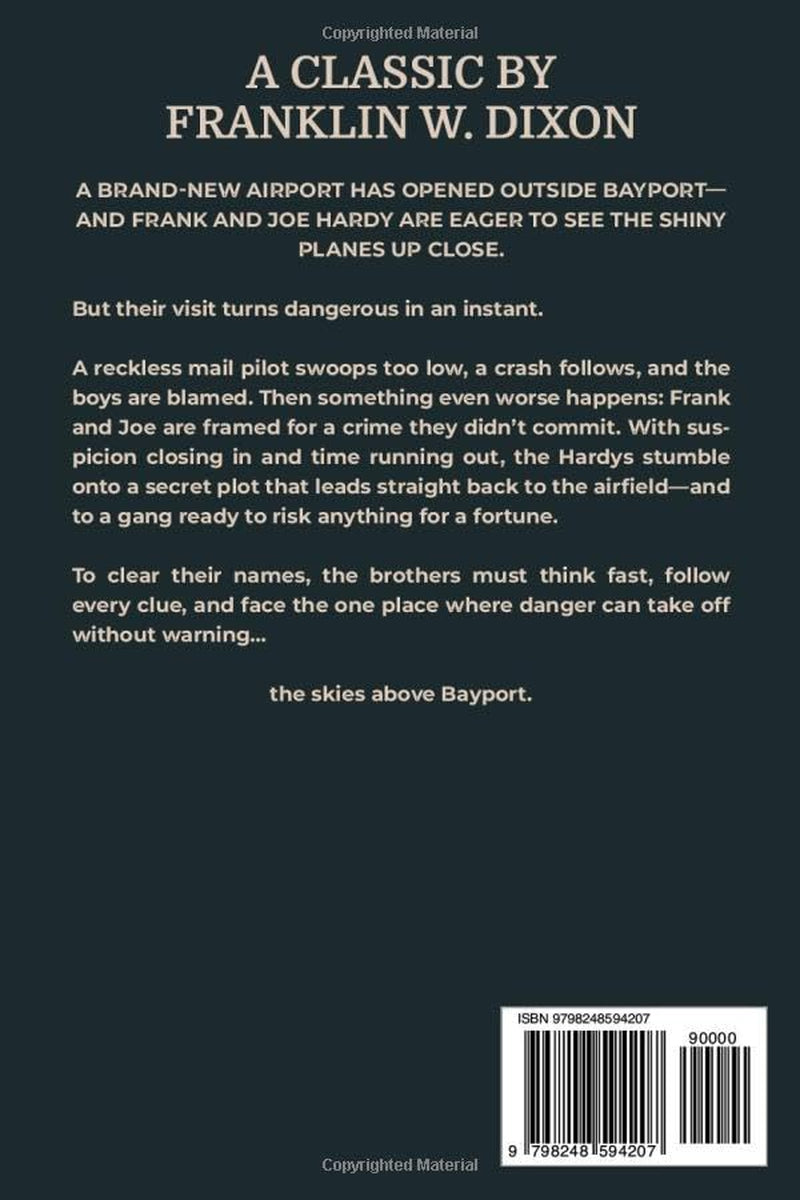 Copyrighted Material

A CLASSIC BY FRANKLIN W. DIXON

A BRAND-NEW AIRPORT HAS OPENED OUTSIDE BAYPORT—AND FRANK AND JOE HARDY ARE EAGER TO SEE THE SHINY PLANES UP CLOSE.

But their visit turns dangerous in an instant.

A reckless mail pilot swoops too low, a crash follows, and the boys are blamed. Then something even worse happens: Frank and Joe are framed for a crime they didn't commit. With suspicion closing in and time running out, the Hardys stumble onto a secret plot that leads straight back to the airfield—and to a gang ready to risk anything for a fortune.

To clear their names, the brothers must think fast, follow every clue, and face the one place where danger can take off without warning...

the skies above Bayport.

ISBN 9798248594207

90000

9 798248 594207

Copyrighted Material